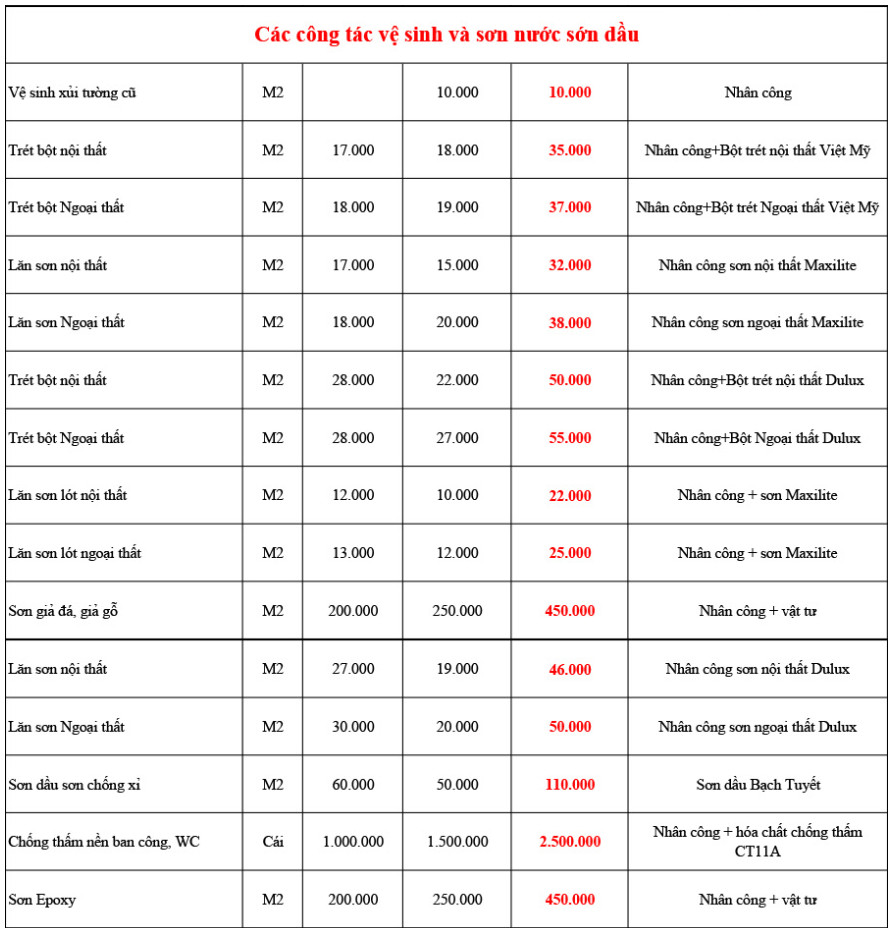 | Các công tác vệ sinh và sơn nước sớn dầu | | | | | |
|---|---|---|---|---|---|
| Vệ sinh xủi tường cũ | M2 | | 10.000 | 10.000 | Nhân công |
| Trét bột nội thất | M2 | 17.000 | 18.000 | 35.000 | Nhân công+Bột trét nội thất Việt Mỹ |
| Trét bột Ngoại thất | M2 | 18.000 | 19.000 | 37.000 | Nhân công+Bột trét Ngoại thất Việt Mỹ |
| Lăn sơn nội thất | M2 | 17.000 | 15.000 | 32.000 | Nhân công sơn nội thất Maxilite |
| Lăn sơn Ngoại thất | M2 | 18.000 | 20.000 | 38.000 | Nhân công sơn ngoại thất Maxilite |
| Trét bột nội thất | M2 | 28.000 | 22.000 | 50.000 | Nhân công+Bột trét nội thất Dulux |
| Trét bột Ngoại thất | M2 | 28.000 | 27.000 | 55.000 | Nhân công+Bột Ngoại thất Dulux |
| Lăn sơn lót nội thất | M2 | 12.000 | 10.000 | 22.000 | Nhân công + sơn Maxilite |
| Lăn sơn lót ngoại thất | M2 | 13.000 | 12.000 | 25.000 | Nhân công + sơn Maxilite |
| Sơn giả đá, giả gỗ | M2 | 200.000 | 250.000 | 450.000 | Nhân công + vật tư |
| Lăn sơn nội thất | M2 | 27.000 | 19.000 | 46.000 | Nhân công sơn nội thất Dulux |
| Lăn sơn Ngoại thất | M2 | 30.000 | 20.000 | 50.000 | Nhân công sơn ngoại thất Dulux |
| Sơn dầu sơn chống xỉ | M2 | 60.000 | 50.000 | 110.000 | Sơn dầu Bạch Tuyết |
| Chống thấm nền ban công, WC | Cái | 1.000.000 | 1.500.000 | 2.500.000 | Nhân công + hóa chất chống thấm CT11A |
| Sơn Epoxy | M2 | 200.000 | 250.000 | 450.000 | Nhân công + vật tư |